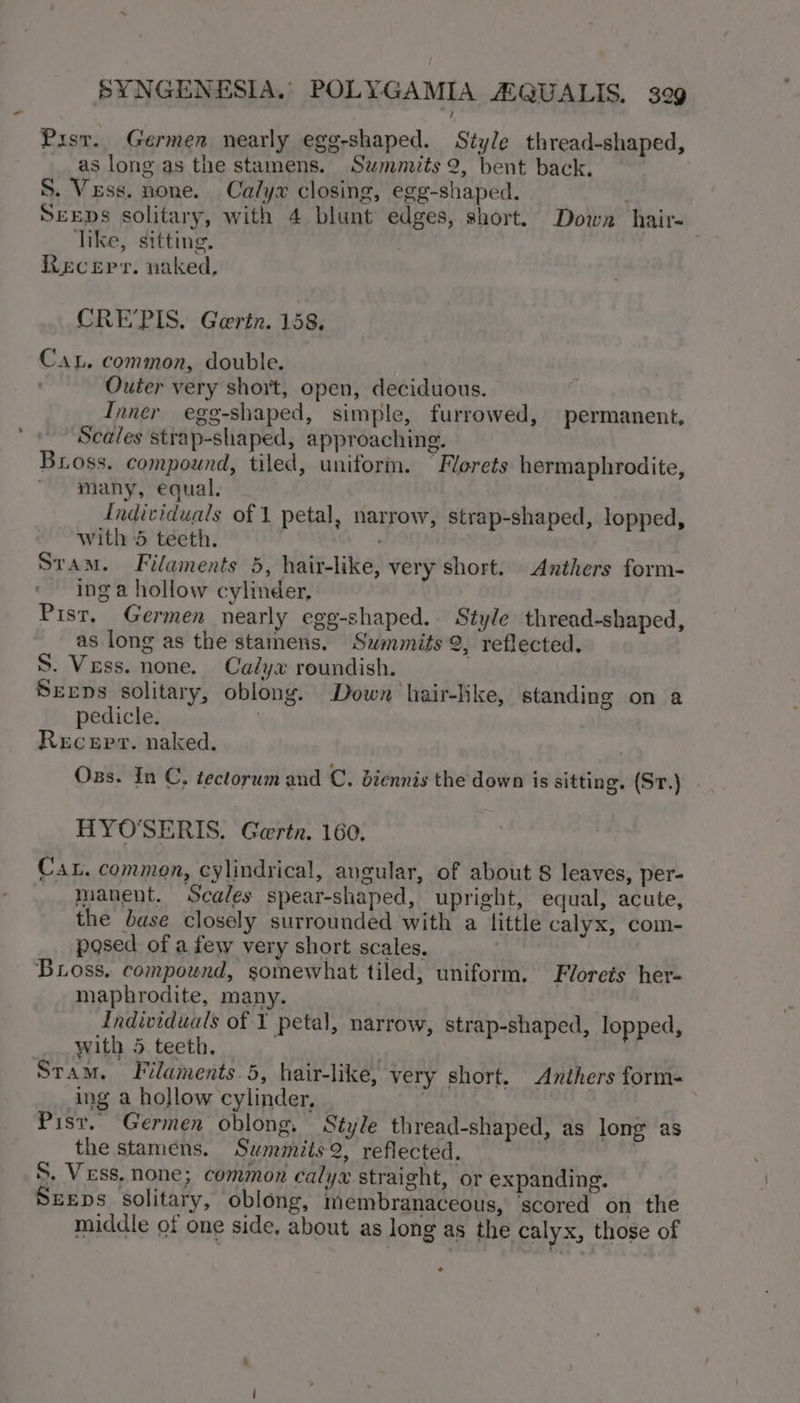 SYNGENESIA. POLYGAMIA ÆQUALIS. 329

Pist. Germen nearly egg-shaped. Style thread-shaped, as long as the stamens. Summits 2, bent back.
S. Vess. none. Calyx closing, egg-shaped.
Seeds solitary, with 4 blunt edges, short. Down hair-like, sitting.
Recept. naked.

CRE'PIS. Gærtn. 158.

Cal. common, double.
Outer very short, open, deciduous.
Inner egg-shaped, simple, furrowed, permanent.
Scales strap-shaped, approaching.
Bloss. compound, tiled, uniform. Florets hermaphrodite, many, equal.
Individuals of 1 petal, narrow, strap-shaped, lopped, with 5 teeth.
Stam. Filaments 5, hair-like, very short. Anthers forming a hollow cylinder.
Pist. Germen nearly egg-shaped. Style thread-shaped, as long as the stamens. Summits 2, reflected.
S. Vess. none. Calyx roundish.
Seeds solitary, oblong. Down hair-like, standing on a pedicle.
Recept. naked.

Obs. In C. tectorum and C. biennis the down is sitting. (St.)

HYO'SERIS. Gærtn. 160.

Cal. common, cylindrical, angular, of about 8 leaves, permanent. Scales spear-shaped, upright, equal, acute, the base closely surrounded with a little calyx, composed of a few very short scales.
Bloss. compound, somewhat tiled, uniform. Florets hermaphrodite, many.
Individuals of 1 petal, narrow, strap-shaped, lopped, with 5 teeth.
Stam. Filaments 5, hair-like, very short. Anthers forming a hollow cylinder.
Pist. Germen oblong. Style thread-shaped, as long as the stamens. Summits 2, reflected.
S. Vess. none; common calyx straight, or expanding.
Seeds solitary, oblong, membranaceous, scored on the middle of one side, about as long as the calyx, those of